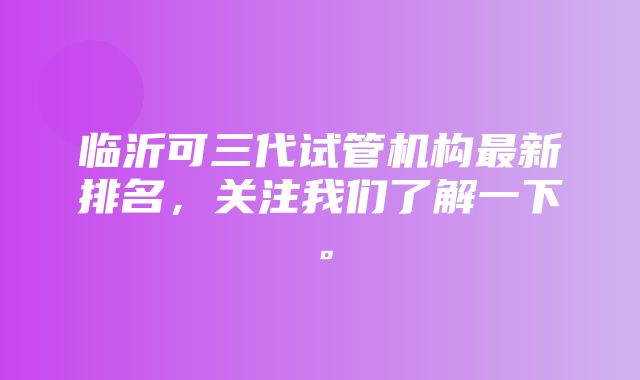 临沂可三代试管机构最新排名，关注我们了解一下。